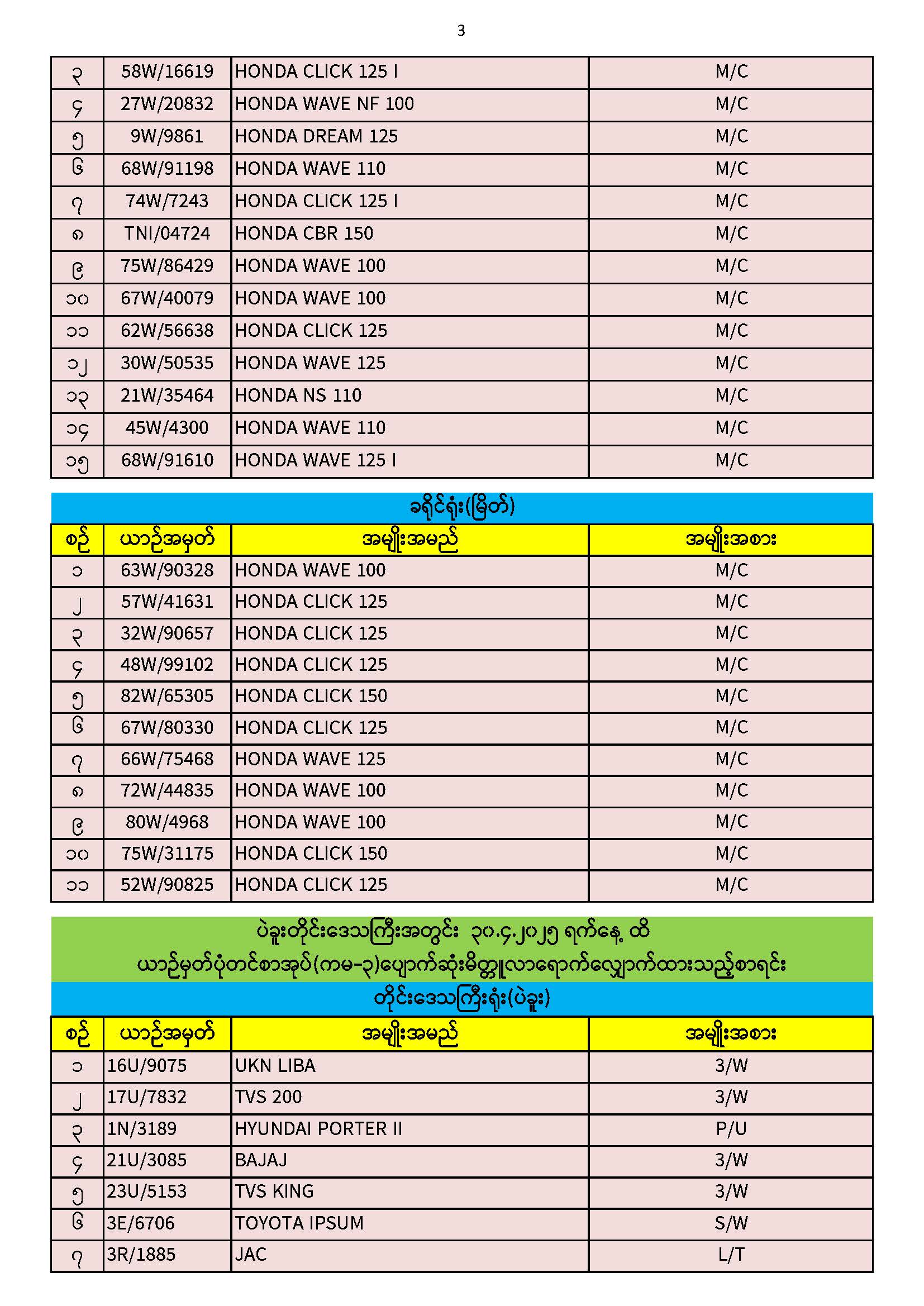 3

| ၃ | 58W/16619 | HONDA CLICK 125 I | M/C |
|---|---|---|---|
| ၄ | 27W/20832 | HONDA WAVE NF 100 | M/C |
| ၅ | 9W/9861 | HONDA DREAM 125 | M/C |
| ၆ | 68W/91198 | HONDA WAVE 110 | M/C |
| ၇ | 74W/7243 | HONDA CLICK 125 I | M/C |
| ၈ | TNI/04724 | HONDA CBR 150 | M/C |
| ၉ | 75W/86429 | HONDA WAVE 100 | M/C |
| ၁၀ | 67W/40079 | HONDA WAVE 100 | M/C |
| ၁၁ | 62W/56638 | HONDA CLICK 125 | M/C |
| ၁၂ | 30W/50535 | HONDA WAVE 125 | M/C |
| ၁၃ | 21W/35464 | HONDA NS 110 | M/C |
| ၁၄ | 45W/4300 | HONDA WAVE 110 | M/C |
| ၁၅ | 68W/91610 | HONDA WAVE 125 I | M/C |

ခရိုင်ရုံး(မြိတ်)

| စဉ် | ယာဉ်အမှတ် | အမျိုးအမည် | အမျိုးအစား |
|---|---|---|---|
| ၁ | 63W/90328 | HONDA WAVE 100 | M/C |
| ၂ | 57W/41631 | HONDA CLICK 125 | M/C |
| ၃ | 32W/90657 | HONDA CLICK 125 | M/C |
| ၄ | 48W/99102 | HONDA CLICK 125 | M/C |
| ၅ | 82W/65305 | HONDA CLICK 150 | M/C |
| ၆ | 67W/80330 | HONDA CLICK 125 | M/C |
| ၇ | 66W/75468 | HONDA WAVE 125 | M/C |
| ၈ | 72W/44835 | HONDA WAVE 100 | M/C |
| ၉ | 80W/4968 | HONDA WAVE 100 | M/C |
| ၁၀ | 75W/31175 | HONDA CLICK 150 | M/C |
| ၁၁ | 52W/90825 | HONDA CLICK 125 | M/C |

ပဲခူးတိုင်းဒေသကြီးအတွင်း ၃၀.၄.၂၀၂၅ ရက်နေ့ ထိ
ယာဉ်မှတ်ပုံတင်စာအုပ်(ကမ-၃)ပျောက်ဆုံးမိတ္တူလာရောက်လျှောက်ထားသည့်စာရင်း
တိုင်းဒေသကြီးရုံး(ပဲခူး)

| စဉ် | ယာဉ်အမှတ် | အမျိုးအမည် | အမျိုးအစား |
|---|---|---|---|
| ၁ | 16U/9075 | UKN LIBA | 3/W |
| ၂ | 17U/7832 | TVS 200 | 3/W |
| ၃ | 1N/3189 | HYUNDAI PORTER II | P/U |
| ၄ | 21U/3085 | BAJAJ | 3/W |
| ၅ | 23U/5153 | TVS KING | 3/W |
| ၆ | 3E/6706 | TOYOTA IPSUM | S/W |
| ၇ | 3R/1885 | JAC | L/T |